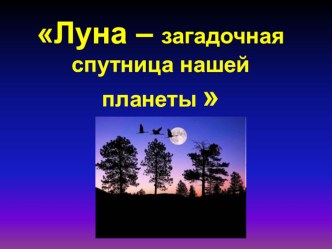 «Луна – загадочная спутница нашей планеты »